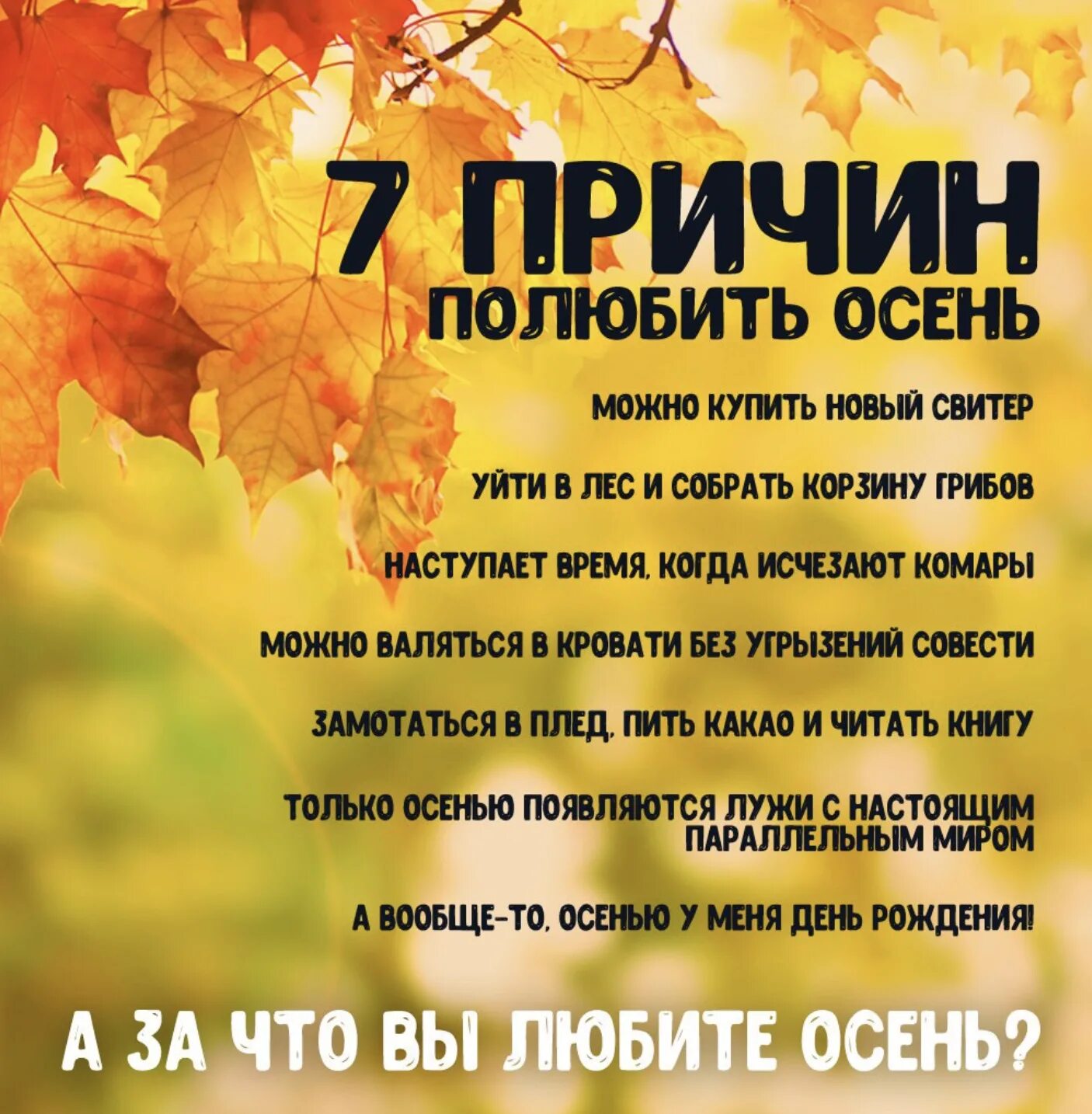 7 ПРИЧИН
ПОЛЮБИТЬ ОСЕНЬ

МОЖНО КУПИТЬ НОВЫЙ СВИТЕР

УЙТИ В ЛЕС И СОБРАТЬ КОРЗИНУ ГРИБОВ

НАСТУПАЕТ ВРЕМЯ, КОГДА ИСЧЕЗАЮТ КОМАРЫ

МОЖНО ВАЛЯТЬСЯ В КРОВАТИ БЕЗ УГРЫЗЕНИЙ СОВЕСТИ

ЗАМОТАТЬСЯ В ПЛЕД, ПИТЬ КАКАО И ЧИТАТЬ КНИГУ

ТОЛЬКО ОСЕНЬЮ ПОЯВЛЯЮТСЯ ЛУЖИ С НАСТОЯЩИМ ПАРАЛЛЕЛЬНЫМ МИРОМ

А ВООБЩЕ-ТО, ОСЕНЬЮ У МЕНЯ ДЕНЬ РОЖДЕНИЯ!

А ЗА ЧТО ВЫ ЛЮБИТЕ ОСЕНЬ?